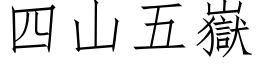 四山五嶽